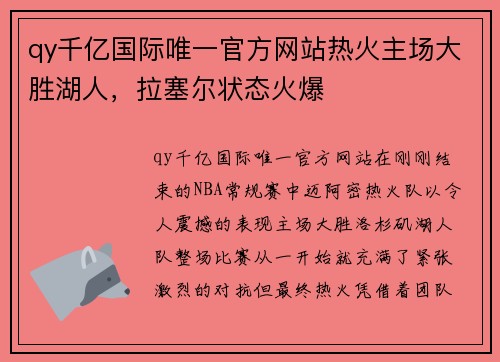 qy千亿国际唯一官方网站热火主场大胜湖人，拉塞尔状态火爆

qy千亿国际唯一官方网站在刚刚结束的NBA常规赛中迈阿密热火队以令人震撼的表现主场大胜洛杉矶湖人队整场比赛从一开始就充满了紧张激烈的对抗但最终热火凭借着团队